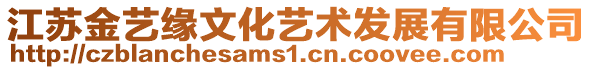 江苏金艺缘文化艺术发展有限公司
http://czblanchesams1.cn.coovee.com